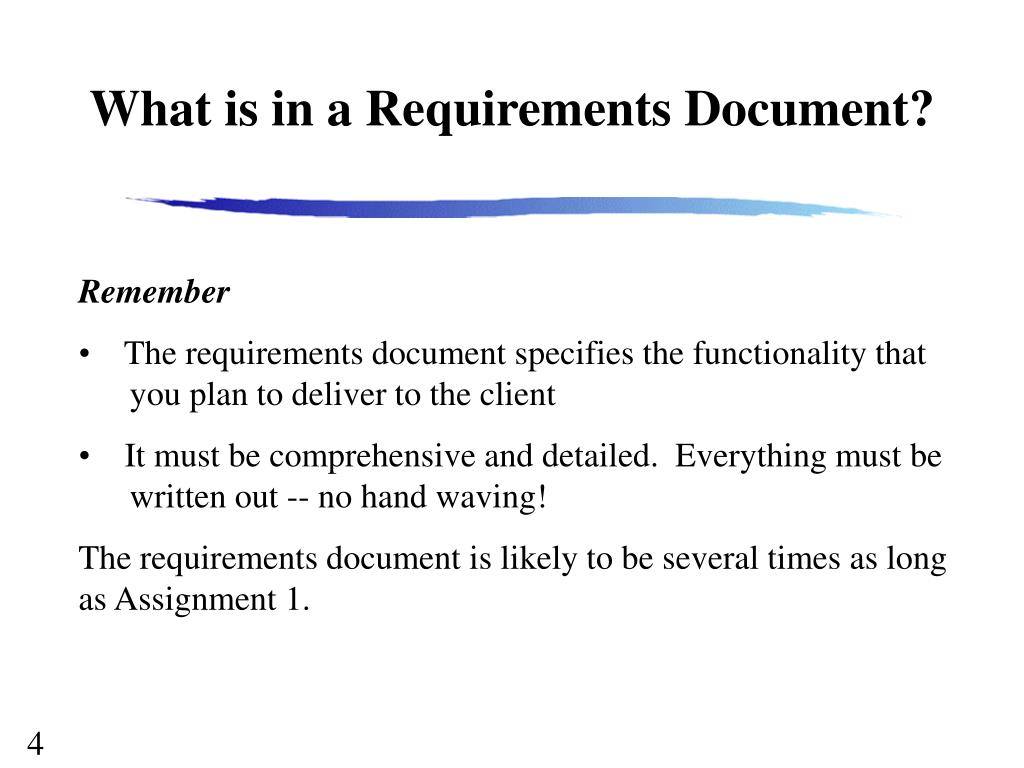 What is in a Requirements Document?

Remember

• The requirements document specifies the functionality that you plan to deliver to the client

• It must be comprehensive and detailed. Everything must be written out -- no hand waving!

The requirements document is likely to be several times as long as Assignment 1.

4